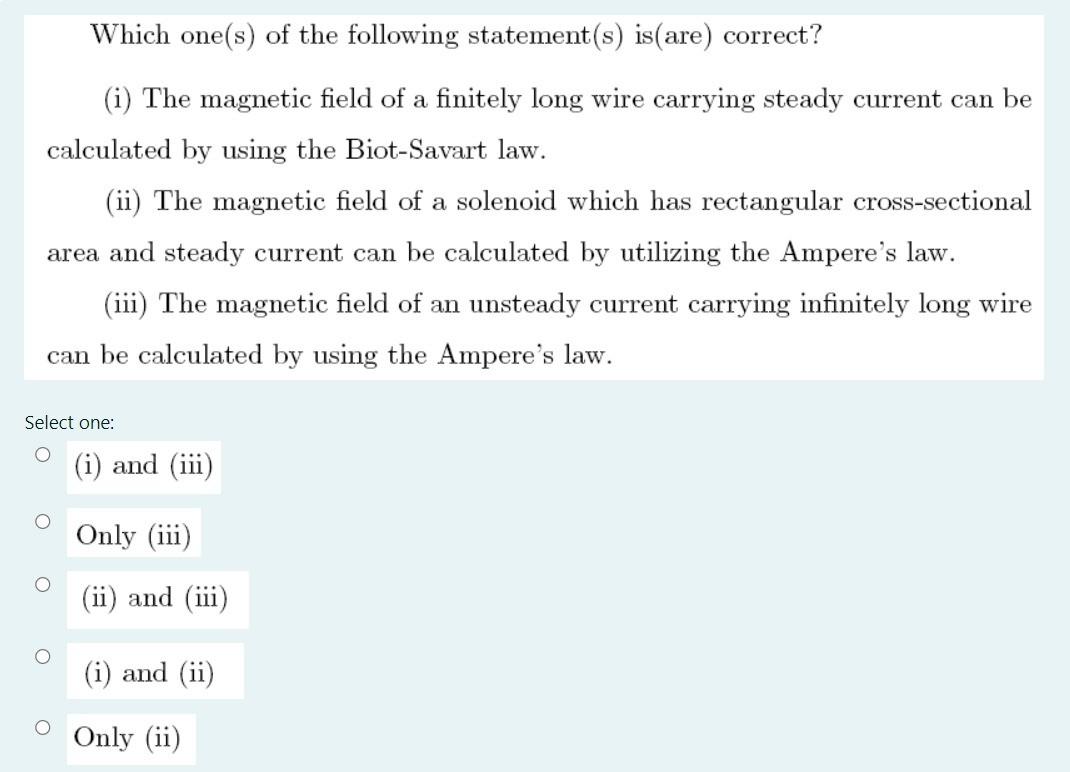 Which one(s) of the following statement(s) is(are) correct?

(i) The magnetic field of a finitely long wire carrying steady current can be calculated by using the Biot-Savart law.

(ii) The magnetic field of a solenoid which has rectangular cross-sectional area and steady current can be calculated by utilizing the Ampere's law.

(iii) The magnetic field of an unsteady current carrying infinitely long wire can be calculated by using the Ampere's law.

Select one:

(i) and (iii)

Only (iii)

(ii) and (iii)

(i) and (ii)

Only (ii)